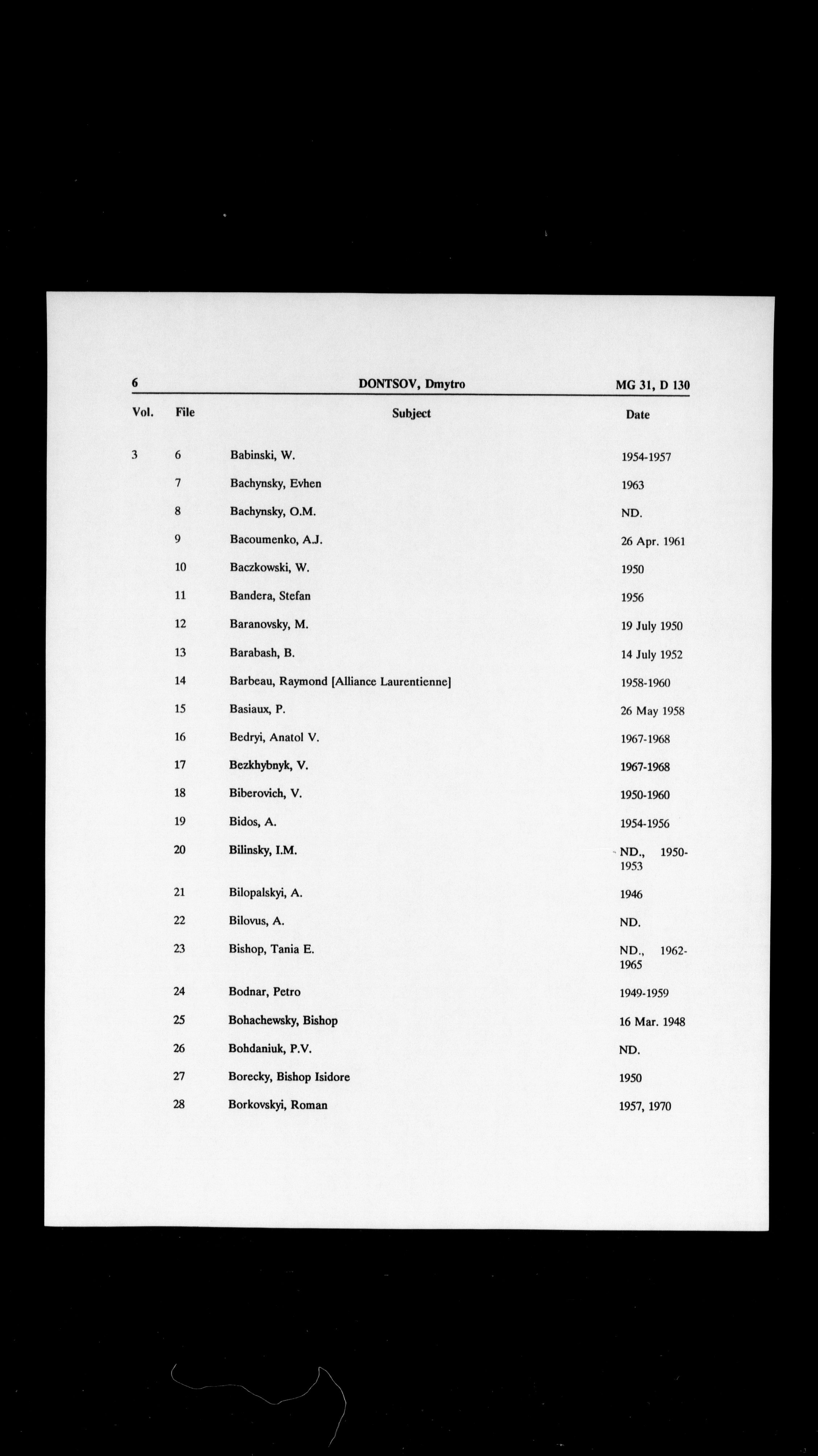 6 DONTSOV, Dmytro MG 31, D 130

| Vol. | File | Subject | Date |
|---|---|---|---|
| 3 | 6 | Babinski, W. | 1954-1957 |
| | 7 | Bachynsky, Evhen | 1963 |
| | 8 | Bachynsky, O.M. | ND. |
| | 9 | Bacoumenko, A.J. | 26 Apr. 1961 |
| | 10 | Baczkowski, W. | 1950 |
| | 11 | Bandera, Stefan | 1956 |
| | 12 | Baranovsky, M. | 19 July 1950 |
| | 13 | Barabash, B. | 14 July 1952 |
| | 14 | Barbeau, Raymond [Alliance Laurentienne] | 1958-1960 |
| | 15 | Basiaux, P. | 26 May 1958 |
| | 16 | Bedryi, Anatol V. | 1967-1968 |
| | 17 | Bezkhybnyk, V. | 1967-1968 |
| | 18 | Biberovich, V. | 1950-1960 |
| | 19 | Bidos, A. | 1954-1956 |
| | 20 | Bilinsky, I.M. | ND., 1950-1953 |
| | 21 | Bilopalskyi, A. | 1946 |
| | 22 | Bilovus, A. | ND. |
| | 23 | Bishop, Tania E. | ND., 1962-1965 |
| | 24 | Bodnar, Petro | 1949-1959 |
| | 25 | Bohachewsky, Bishop | 16 Mar. 1948 |
| | 26 | Bohdaniuk, P.V. | ND. |
| | 27 | Borecky, Bishop Isidore | 1950 |
| | 28 | Borkovskyi, Roman | 1957, 1970 |